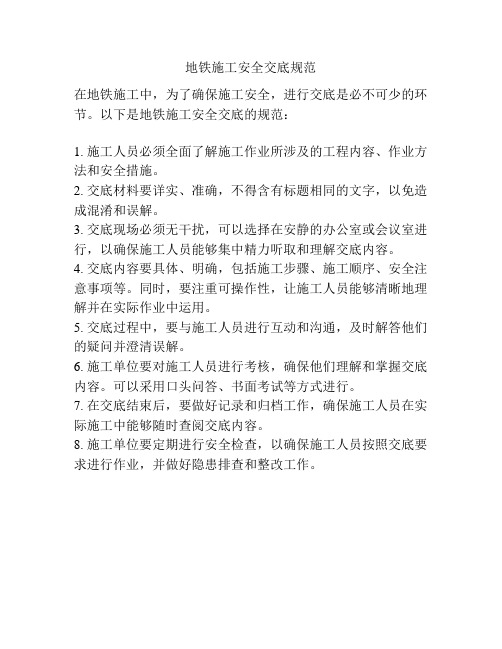 地铁施工安全交底规范

在地铁施工中，为了确保施工安全，进行交底是必不可少的环节。以下是地铁施工安全交底的规范：

1. 施工人员必须全面了解施工作业所涉及的工程内容、作业方法和安全措施。
2. 交底材料要详实、准确，不得含有标题相同的文字，以免造成混淆和误解。
3. 交底现场必须无干扰，可以选择在安静的办公室或会议室进行，以确保施工人员能够集中精力听取和理解交底内容。
4. 交底内容要具体、明确，包括施工步骤、施工顺序、安全注意事项等。同时，要注重可操作性，让施工人员能够清晰地理解并在实际作业中运用。
5. 交底过程中，要与施工人员进行互动和沟通，及时解答他们的疑问并澄清误解。
6. 施工单位要对施工人员进行考核，确保他们理解和掌握交底内容。可以采用口头问答、书面考试等方式进行。
7. 在交底结束后，要做好记录和归档工作，确保施工人员在实际施工中能够随时查阅交底内容。
8. 施工单位要定期进行安全检查，以确保施工人员按照交底要求进行作业，并做好隐患排查和整改工作。